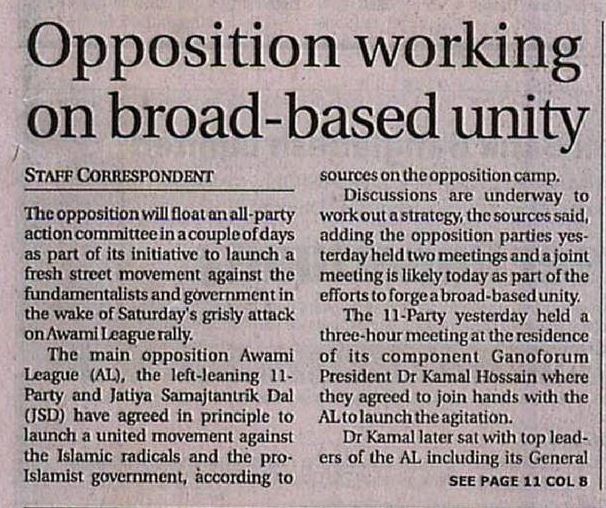 Opposition working on broad-based unity

STAFF CORRESPONDENT

The opposition will float an all-party action committee in a couple of days as part of its initiative to launch a fresh street movement against the fundamentalists and government in the wake of Saturday's grisly attack on Awami League rally.

The main opposition Awami League (AL), the left-leaning 11-Party and Jatiya Samajtantrik Dal (JSD) have agreed in principle to launch a united movement against the Islamic radicals and the pro-Islamist government, according to sources on the opposition camp.

Discussions are underway to work out a strategy, the sources said, adding the opposition parties yesterday held two meetings and a joint meeting is likely today as part of the efforts to forge a broad-based unity.

The 11-Party yesterday held a three-hour meeting at the residence of its component Ganoforum President Dr Kamal Hossain where they agreed to join hands with the AL to launch the agitation.

Dr Kamal later sat with top leaders of the AL including its General

SEE PAGE 11 COL 8